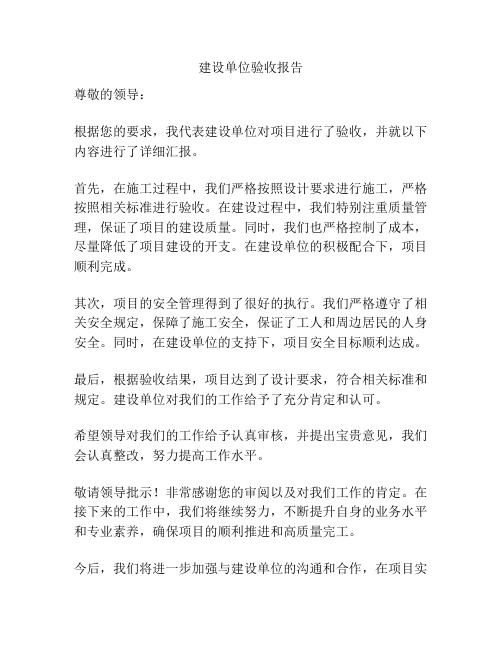 建设单位验收报告

尊敬的领导：

根据您的要求，我代表建设单位对项目进行了验收，并就以下内容进行了详细汇报。

首先，在施工过程中，我们严格按照设计要求进行施工，严格按照相关标准进行验收。在建设过程中，我们特别注重质量管理，保证了项目的建设质量。同时，我们也严格控制了成本，尽量降低了项目建设的开支。在建设单位的积极配合下，项目顺利完成。

其次，项目的安全管理得到了很好的执行。我们严格遵守了相关安全规定，保障了施工安全，保证了工人和周边居民的人身安全。同时，在建设单位的支持下，项目安全目标顺利达成。

最后，根据验收结果，项目达到了设计要求，符合相关标准和规定。建设单位对我们的工作给予了充分肯定和认可。

希望领导对我们的工作给予认真审核，并提出宝贵意见，我们会认真整改，努力提高工作水平。

敬请领导批示！非常感谢您的审阅以及对我们工作的肯定。在接下来的工作中，我们将继续努力，不断提升自身的业务水平和专业素养，确保项目的顺利推进和高质量完工。

今后，我们将进一步加强与建设单位的沟通和合作，在项目实